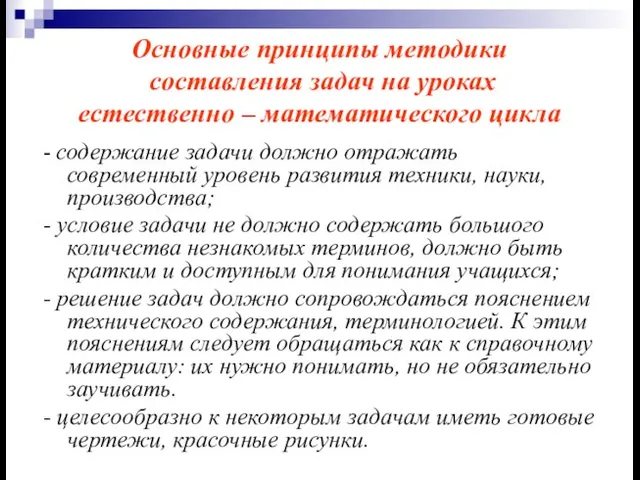 Основные принципы методики составления задач на уроках естественно – математического цикла

- содержание задачи должно отражать современный уровень развития техники, науки, производства;

- условие задачи не должно содержать большого количества незнакомых терминов, должно быть кратким и доступным для понимания учащихся;

- решение задач должно сопровождаться пояснением технического содержания, терминологией. К этим пояснениям следует обращаться как к справочному материалу: их нужно понимать, но не обязательно заучивать.

- целесообразно к некоторым задачам иметь готовые чертежи, красочные рисунки.